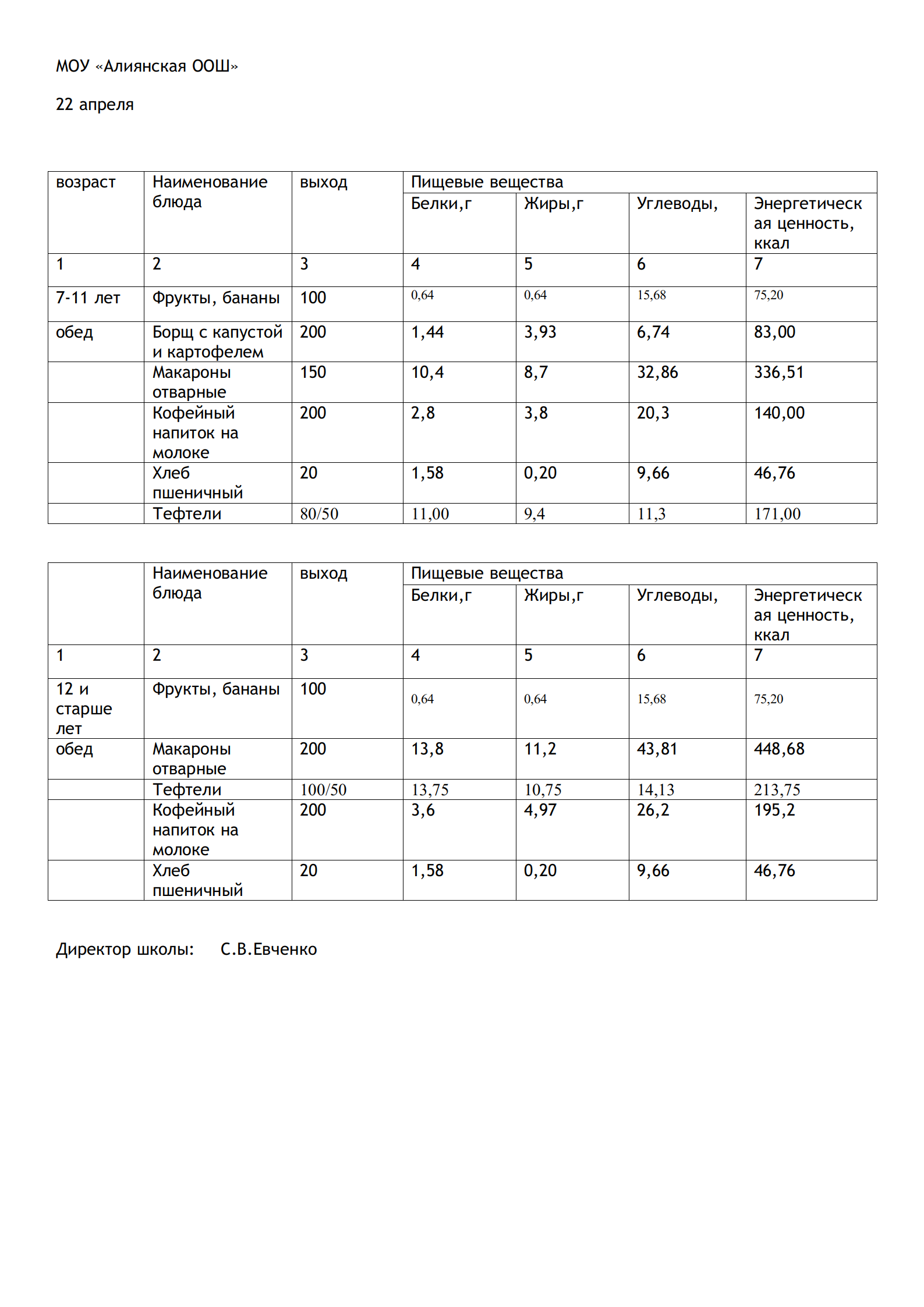 МОУ «Алиянская ООШ»

22 апреля

| возраст | Наименование блюда | выход | Пищевые вещества | | | |
|---|---|---|---|---|---|---|
| | | | Белки,г | Жиры,г | Углеводы, | Энергетическая ценность, ккал |
| 1 | 2 | 3 | 4 | 5 | 6 | 7 |
| 7-11 лет | Фрукты, бананы | 100 | 0,64 | 0,64 | 15,68 | 75,20 |
| обед | Борщ с капустой и картофелем | 200 | 1,44 | 3,93 | 6,74 | 83,00 |
| | Макароны отварные | 150 | 10,4 | 8,7 | 32,86 | 336,51 |
| | Кофейный напиток на молоке | 200 | 2,8 | 3,8 | 20,3 | 140,00 |
| | Хлеб пшеничный | 20 | 1,58 | 0,20 | 9,66 | 46,76 |
| | Тефтели | 80/50 | 11,00 | 9,4 | 11,3 | 171,00 |

| | Наименование блюда | выход | Пищевые вещества | | | |
|---|---|---|---|---|---|---|
| | | | Белки,г | Жиры,г | Углеводы, | Энергетическая ценность, ккал |
| 1 | 2 | 3 | 4 | 5 | 6 | 7 |
| 12 и старше лет | Фрукты, бананы | 100 | 0,64 | 0,64 | 15,68 | 75,20 |
| обед | Макароны отварные | 200 | 13,8 | 11,2 | 43,81 | 448,68 |
| | Тефтели | 100/50 | 13,75 | 10,75 | 14,13 | 213,75 |
| | Кофейный напиток на молоке | 200 | 3,6 | 4,97 | 26,2 | 195,2 |
| | Хлеб пшеничный | 20 | 1,58 | 0,20 | 9,66 | 46,76 |

Директор школы: С.В.Евченко